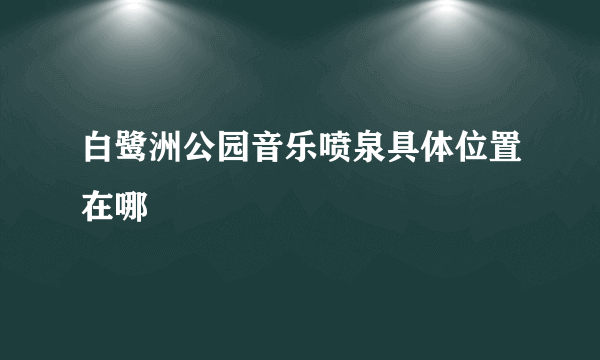 白鹭洲公园音乐喷泉具体位置在哪